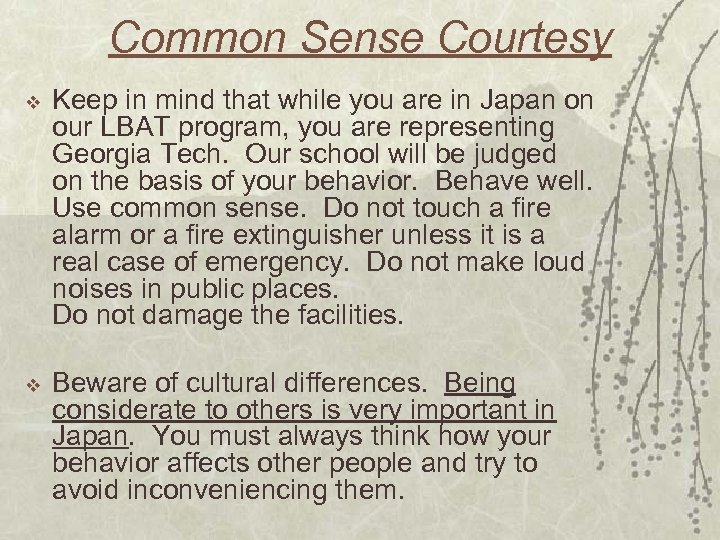 Common Sense Courtesy

❖ Keep in mind that while you are in Japan on our LBAT program, you are representing Georgia Tech. Our school will be judged on the basis of your behavior. Behave well. Use common sense. Do not touch a fire alarm or a fire extinguisher unless it is a real case of emergency. Do not make loud noises in public places.
Do not damage the facilities.

❖ Beware of cultural differences. Being considerate to others is very important in Japan. You must always think how your behavior affects other people and try to avoid inconveniencing them.